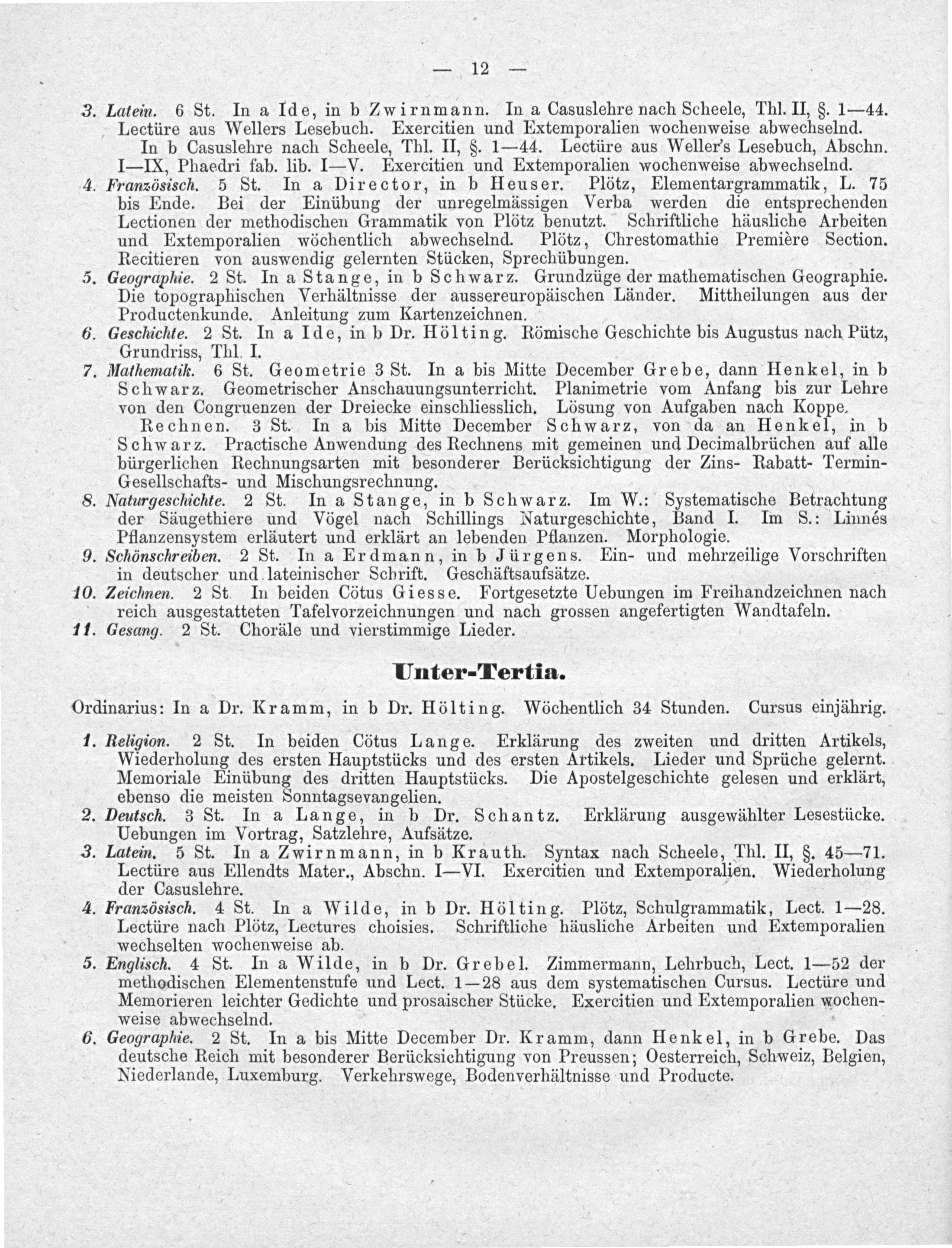 — 12 —

3. Latein. 6 St. In a Ide, in b Zwirnmann. In a Casuslehre nach Scheele, Thl. II, §. 1—44. Lectüre aus Wellers Lesebuch. Exercitien und Extemporalien wochenweise abwechselnd.
In b Casuslehre nach Scheele, Thl. II, §. 1—44. Lectüre aus Weller's Lesebuch, Abschn. I—IX, Phaedri fab. lib. I—V. Exercitien und Extemporalien wochenweise abwechselnd.
4. Französisch. 5 St. In a Director, in b Heuser. Plötz, Elementargrammatik, L. 75 bis Ende. Bei der Einübung der unregelmässigen Verba werden die entsprechenden Lectionen der methodischen Grammatik von Plötz benutzt. Schriftliche häusliche Arbeiten und Extemporalien wöchentlich abwechselnd. Plötz, Chrestomathie Première Section. Recitieren von auswendig gelernten Stücken, Sprechübungen.
5. Geographie. 2 St. In a Stange, in b Schwarz. Grundzüge der mathematischen Geographie. Die topographischen Verhältnisse der aussereuropäischen Länder. Mittheilungen aus der Productenkunde. Anleitung zum Kartenzeichnen.
6. Geschichte. 2 St. In a Ide, in b Dr. Hölting. Römische Geschichte bis Augustus nach Pütz, Grundriss, Thl. I.
7. Mathematik. 6 St. Geometrie 3 St. In a bis Mitte December Grebe, dann Henkel, in b Schwarz. Geometrischer Anschauungsunterricht. Planimetrie vom Anfang bis zur Lehre von den Congruenzen der Dreiecke einschliesslich. Lösung von Aufgaben nach Koppe.
Rechnen. 3 St. In a bis Mitte December Schwarz, von da an Henkel, in b Schwarz. Practische Anwendung des Rechnens mit gemeinen und Decimalbrüchen auf alle bürgerlichen Rechnungsarten mit besonderer Berücksichtigung der Zins- Rabatt- Termin- Gesellschafts- und Mischungsrechnung.
8. Naturgeschichte. 2 St. In a Stange, in b Schwarz. Im W.: Systematische Betrachtung der Säugethiere und Vögel nach Schillings Naturgeschichte, Band I. Im S.: Linnés Pflanzensystem erläutert und erklärt an lebenden Pflanzen. Morphologie.
9. Schönschreiben. 2 St. In a Erdmann, in b Jürgens. Ein- und mehrzeilige Vorschriften in deutscher und lateinischer Schrift. Geschäftsaufsätze.
10. Zeichnen. 2 St. In beiden Cötus Giesse. Fortgesetzte Uebungen im Freihandzeichnen nach reich ausgestatteten Tafelvorzeichnungen und nach grossen angefertigten Wandtafeln.
11. Gesang. 2 St. Choräle und vierstimmige Lieder.

Unter-Tertia.

Ordinarius: In a Dr. Kramm, in b Dr. Hölting. Wöchentlich 34 Stunden. Cursus einjährig.

1. Religion. 2 St. In beiden Cötus Lange. Erklärung des zweiten und dritten Artikels, Wiederholung des ersten Hauptstücks und des ersten Artikels. Lieder und Sprüche gelernt. Memoriale Einübung des dritten Hauptstücks. Die Apostelgeschichte gelesen und erklärt, ebenso die meisten Sonntagsevangelien.
2. Deutsch. 3 St. In a Lange, in b Dr. Schantz. Erklärung ausgewählter Lesestücke. Uebungen im Vortrag, Satzlehre, Aufsätze.
3. Latein. 5 St. In a Zwirnmann, in b Krauth. Syntax nach Scheele, Thl. II, §. 45—71. Lectüre aus Ellendts Mater., Abschn. I—VI. Exercitien und Extemporalien. Wiederholung der Casuslehre.
4. Französisch. 4 St. In a Wilde, in b Dr. Hölting. Plötz, Schulgrammatik, Lect. 1—28. Lectüre nach Plötz, Lectures choisies. Schriftliche häusliche Arbeiten und Extemporalien wechselten wochenweise ab.
5. Englisch. 4 St. In a Wilde, in b Dr. Grebel. Zimmermann, Lehrbuch, Lect. 1—52 der methodischen Elementenstufe und Lect. 1—28 aus dem systematischen Cursus. Lectüre und Memorieren leichter Gedichte und prosaischer Stücke. Exercitien und Extemporalien wochenweise abwechselnd.
6. Geographie. 2 St. In a bis Mitte December Dr. Kramm, dann Henkel, in b Grebe. Das deutsche Reich mit besonderer Berücksichtigung von Preussen; Oesterreich, Schweiz, Belgien, Niederlande, Luxemburg. Verkehrswege, Bodenverhältnisse und Producte.